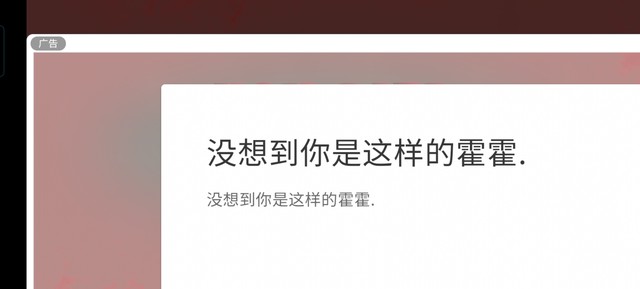 广告

没想到你是这样的霍霍.

没想到你是这样的霍霍.